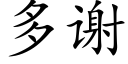 多谢